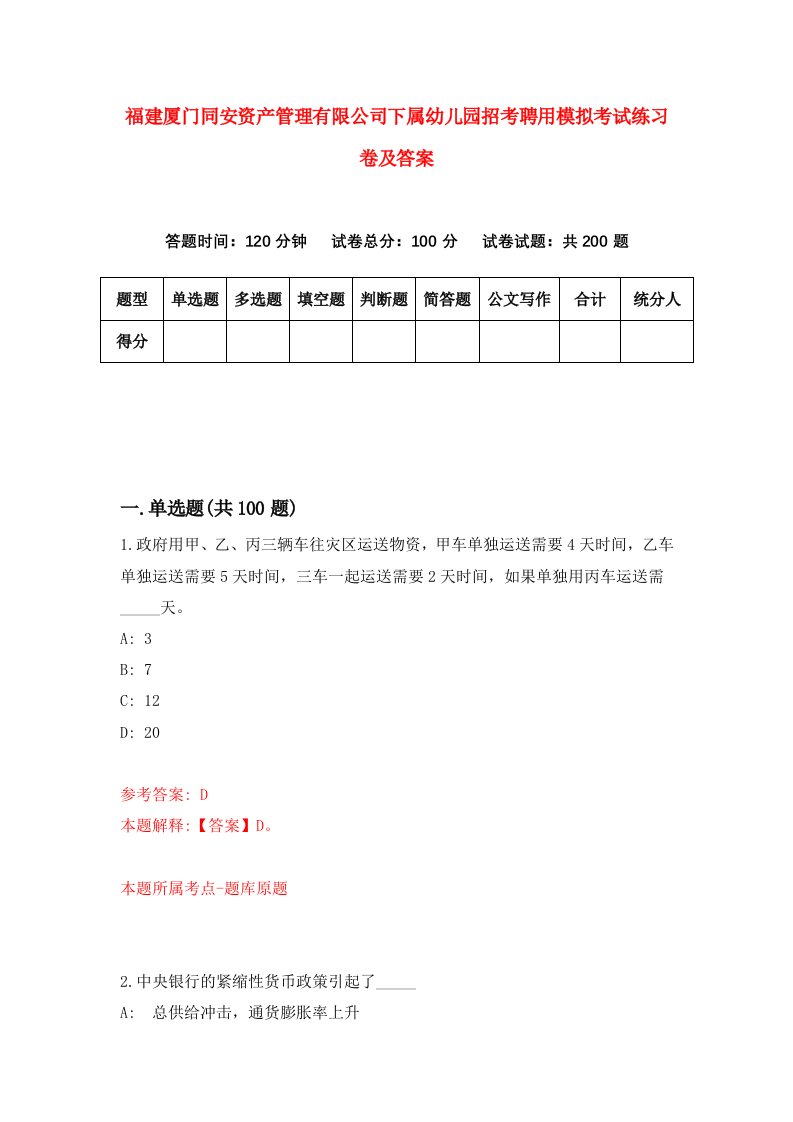 福建厦门同安资产管理有限公司下属幼儿园招考聘用模拟考试练习卷及答案

答题时间：120 分钟　试卷总分：100 分　试卷试题：共 200 题

| 题型 | 单选题 | 多选题 | 填空题 | 判断题 | 简答题 | 公文写作 | 合计 | 统分人 |
|---|---|---|---|---|---|---|---|---|
| 得分 | | | | | | | | |

一.单选题(共 100 题)

1.政府用甲、乙、丙三辆车往灾区运送物资，甲车单独运送需要 4 天时间，乙车单独运送需要 5 天时间，三车一起运送需要 2 天时间，如果单独用丙车运送需_____天。

A: 3

B: 7

C: 12

D: 20

参考答案: D

本题解释:【答案】D。

本题所属考点-题库原题

2.中央银行的紧缩性货币政策引起了_____

A: 总供给冲击，通货膨胀率上升